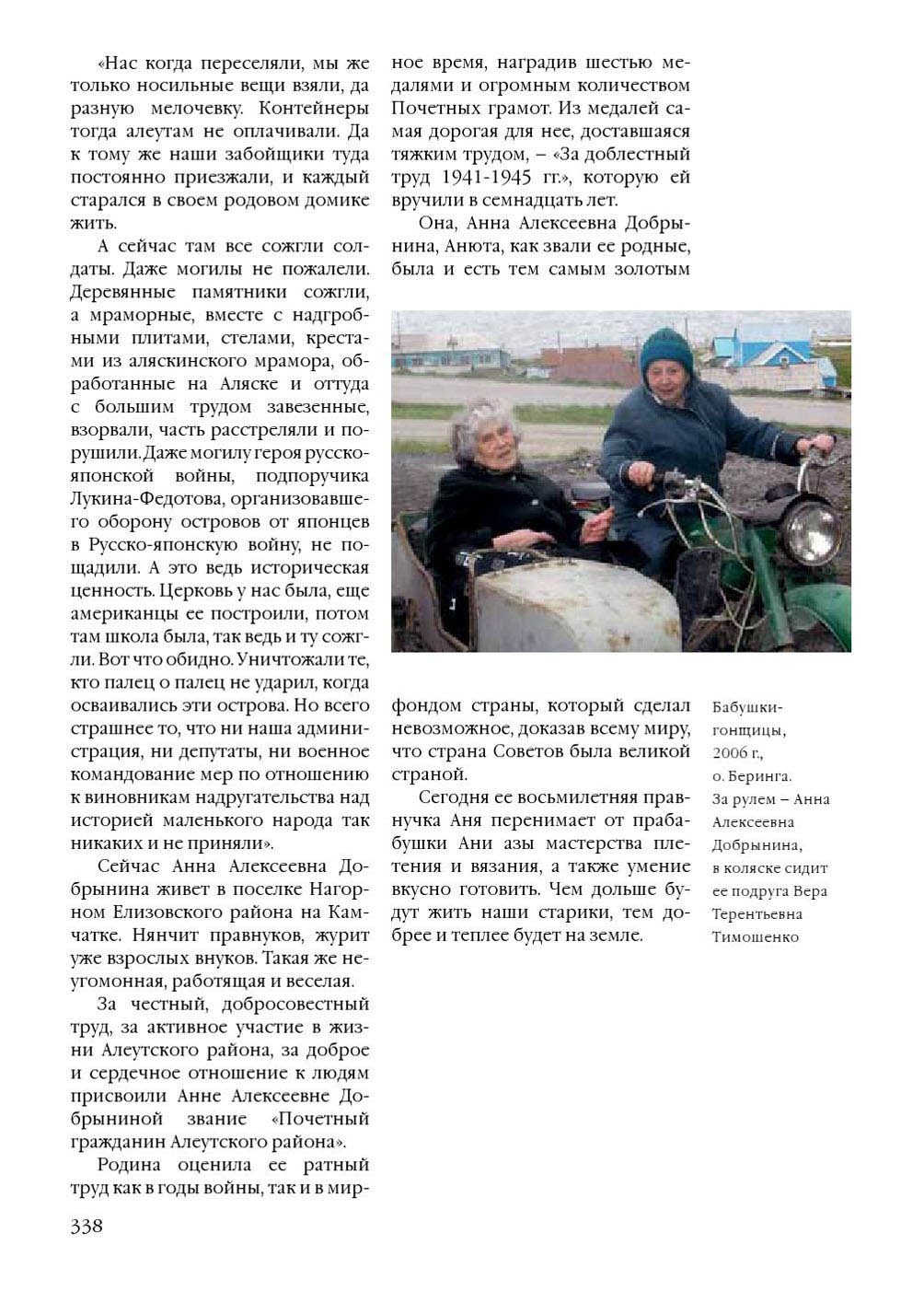 «Нас когда переселяли, мы же только носильные вещи взяли, да разную мелочевку. Контейнеры тогда алеутам не оплачивали. Да к тому же наши забойщики туда постоянно приезжали, и каждый старался в своем родовом домике жить.

А сейчас там все сожгли солдаты. Даже могилы не пожалели. Деревянные памятники сожгли, а мраморные, вместе с надгробными плитами, стелами, крестами из аляскинского мрамора, обработанные на Аляске и оттуда с большим трудом завезенные, взорвали, часть расстреляли и порушили. Даже могилу героя русско-японской войны, подпоручика Лукина-Федотова, организовавшего оборону островов от японцев в Русско-японскую войну, не пощадили. А это ведь историческая ценность. Церковь у нас была, еще американцы ее построили, потом там школа была, так ведь и ту сожгли. Вот что обидно. Уничтожали те, кто палец о палец не ударил, когда осваивались эти острова. Но всего страшнее то, что ни наша администрация, ни депутаты, ни военное командование мер по отношению к виновникам надругательства над историей маленького народа так никаких и не приняли».

Сейчас Анна Алексеевна Добрынина живет в поселке Нагорном Елизовского района на Камчатке. Нянчит правнуков, журит уже взрослых внуков. Такая же неугомонная, работящая и веселая.

За честный, добросовестный труд, за активное участие в жизни Алеутского района, за доброе и сердечное отношение к людям присвоили Анне Алексеевне Добрыниной звание «Почетный гражданин Алеутского района».

Родина оценила ее ратный труд как в годы войны, так и в мирное время, наградив шестью медалями и огромным количеством Почетных грамот. Из медалей самая дорогая для нее, доставшаяся тяжким трудом, – «За доблестный труд 1941-1945 гг.», которую ей вручили в семнадцать лет.

Она, Анна Алексеевна Добрынина, Анюта, как звали ее родные, была и есть тем самым золотым фондом страны, который сделал невозможное, доказав всему миру, что страна Советов была великой страной.

Сегодня ее восьмилетняя правнучка Аня перенимает от прабабушки Ани азы мастерства плетения и вязания, а также умение вкусно готовить. Чем дольше будут жить наши старики, тем добрее и теплее будет на земле.

Бабушки-гонщицы, 2006 г., о. Беринга. За рулем – Анна Алексеевна Добрынина, в коляске сидит ее подруга Вера Терентьевна Тимошенко

338